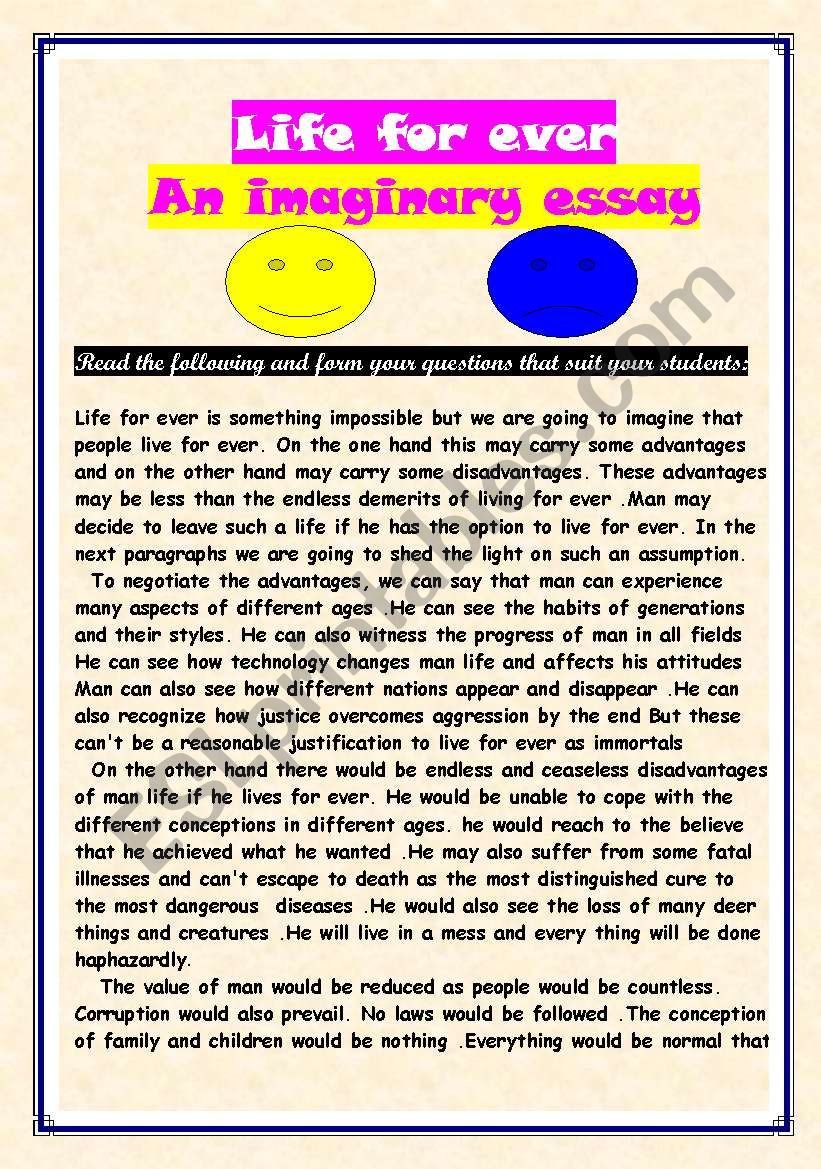 Life for ever
An imaginary essay

Read the following and form your questions that suit your students:

Life for ever is something impossible but we are going to imagine that people live for ever. On the one hand this may carry some advantages and on the other hand may carry some disadvantages. These advantages may be less than the endless demerits of living for ever .Man may decide to leave such a life if he has the option to live for ever. In the next paragraphs we are going to shed the light on such an assumption.

To negotiate the advantages, we can say that man can experience many aspects of different ages .He can see the habits of generations and their styles. He can also witness the progress of man in all fields He can see how technology changes man life and affects his attitudes Man can also see how different nations appear and disappear .He can also recognize how justice overcomes aggression by the end But these can't be a reasonable justification to live for ever as immortals

On the other hand there would be endless and ceaseless disadvantages of man life if he lives for ever. He would be unable to cope with the different conceptions in different ages. he would reach to the believe that he achieved what he wanted .He may also suffer from some fatal illnesses and can't escape to death as the most distinguished cure to the most dangerous diseases .He would also see the loss of many deer things and creatures .He will live in a mess and every thing will be done haphazardly.

The value of man would be reduced as people would be countless. Corruption would also prevail. No laws would be followed .The conception of family and children would be nothing .Everything would be normal that

ESLprintables.com